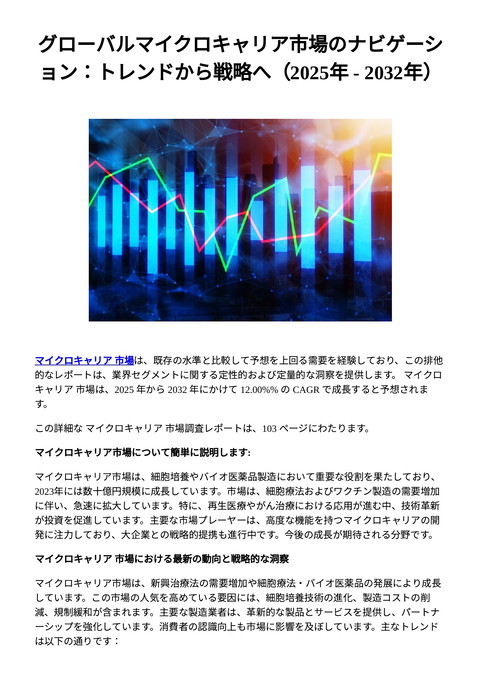 グローバルマイクロキャリア市場のナビゲーション：トレンドから戦略へ（2025年 - 2032年）

マイクロキャリア 市場は、既存の水準と比較して予想を上回る需要を経験しており、この排他的なレポートは、業界セグメントに関する定性的および定量的な洞察を提供します。 マイクロキャリア 市場は、2025 年から 2032 年にかけて 12.00%% の CAGR で成長すると予想されます。

この詳細な マイクロキャリア 市場調査レポートは、103 ページにわたります。

マイクロキャリア市場について簡単に説明します:

マイクロキャリア市場は、細胞培養やバイオ医薬品製造において重要な役割を果たしており、2023年には数十億円規模に成長しています。市場は、細胞療法およびワクチン製造の需要増加に伴い、急速に拡大しています。特に、再生医療やがん治療における応用が進む中、技術革新が投資を促進しています。主要な市場プレーヤーは、高度な機能を持つマイクロキャリアの開発に注力しており、大企業との戦略的提携も進行中です。今後の成長が期待される分野です。

マイクロキャリア 市場における最新の動向と戦略的な洞察

マイクロキャリア市場は、新興治療法の需要増加や細胞療法・バイオ医薬品の発展により成長しています。この市場の人気を高めている要因には、細胞培養技術の進化、製造コストの削減、規制緩和が含まれます。主要な製造業者は、革新的な製品とサービスを提供し、パートナーシップを強化しています。消費者の認識向上も市場に影響を及ぼしています。主なトレンドは以下の通りです：